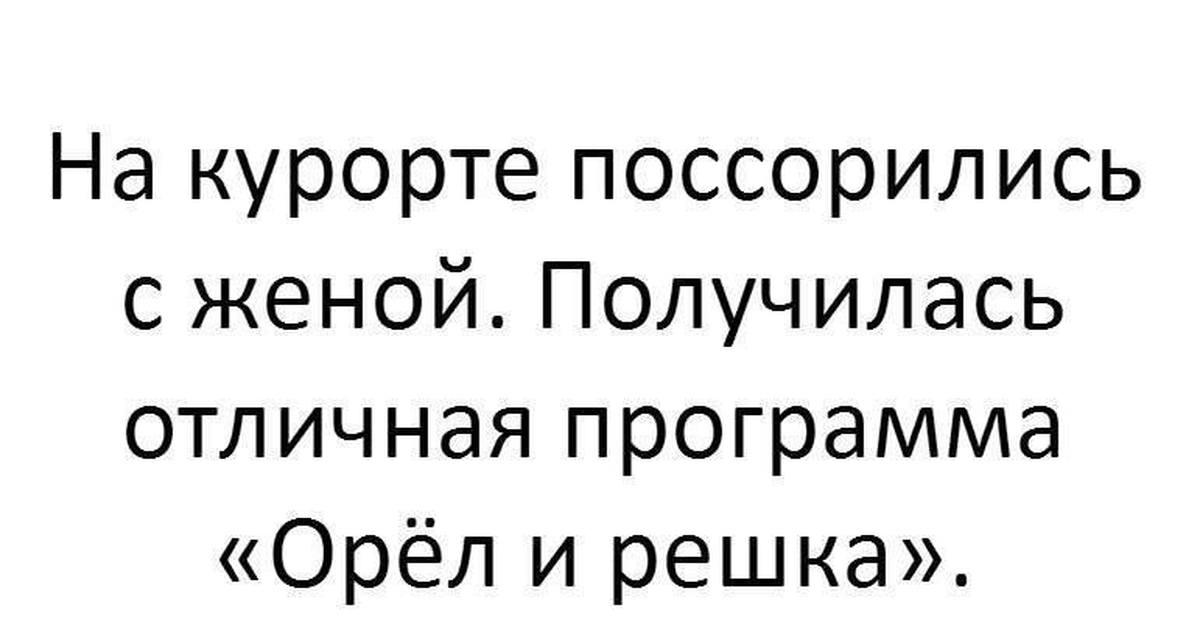 На курорте поссорились с женой. Получилась отличная программа «Орёл и решка».